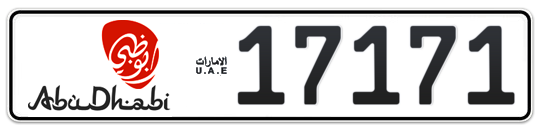 أبوظبي
AbuDhabi
الامارات
U.A.E
17171